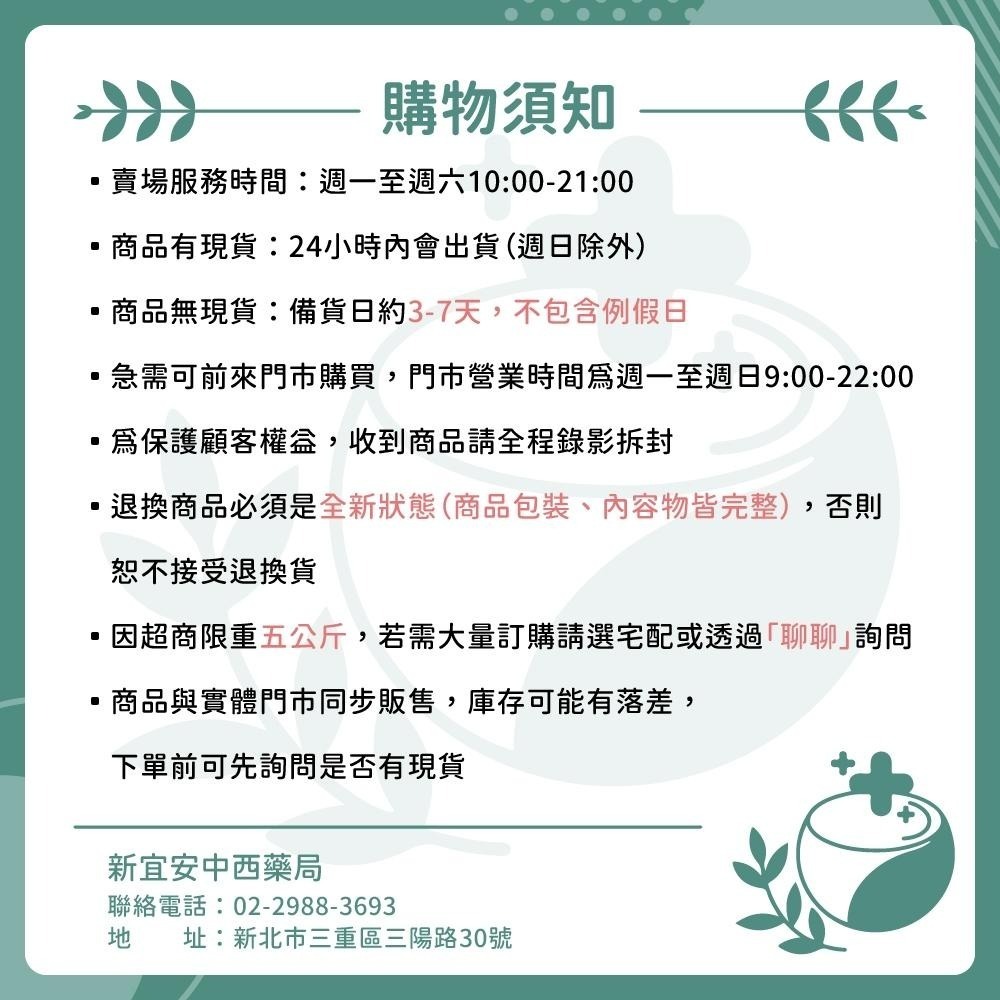 購物須知

▪ 賣場服務時間：週一至週六10:00-21:00

▪ 商品有現貨：24小時內會出貨(週日除外)

▪ 商品無現貨：備貨日約3-7天，不包含例假日

▪ 急需可前來門市購買，門市營業時間爲週一至週日9:00-22:00

▪ 爲保護顧客權益，收到商品請全程錄影拆封

▪ 退換商品必須是全新狀態(商品包裝、內容物皆完整)，否則恕不接受退換貨

▪ 因超商限重五公斤，若需大量訂購請選宅配或透過「聊聊」詢問

▪ 商品與實體門市同步販售，庫存可能有落差，下單前可先詢問是否有現貨

新宜安中西藥局
聯絡電話：02-2988-3693
地　址：新北市三重區三陽路30號